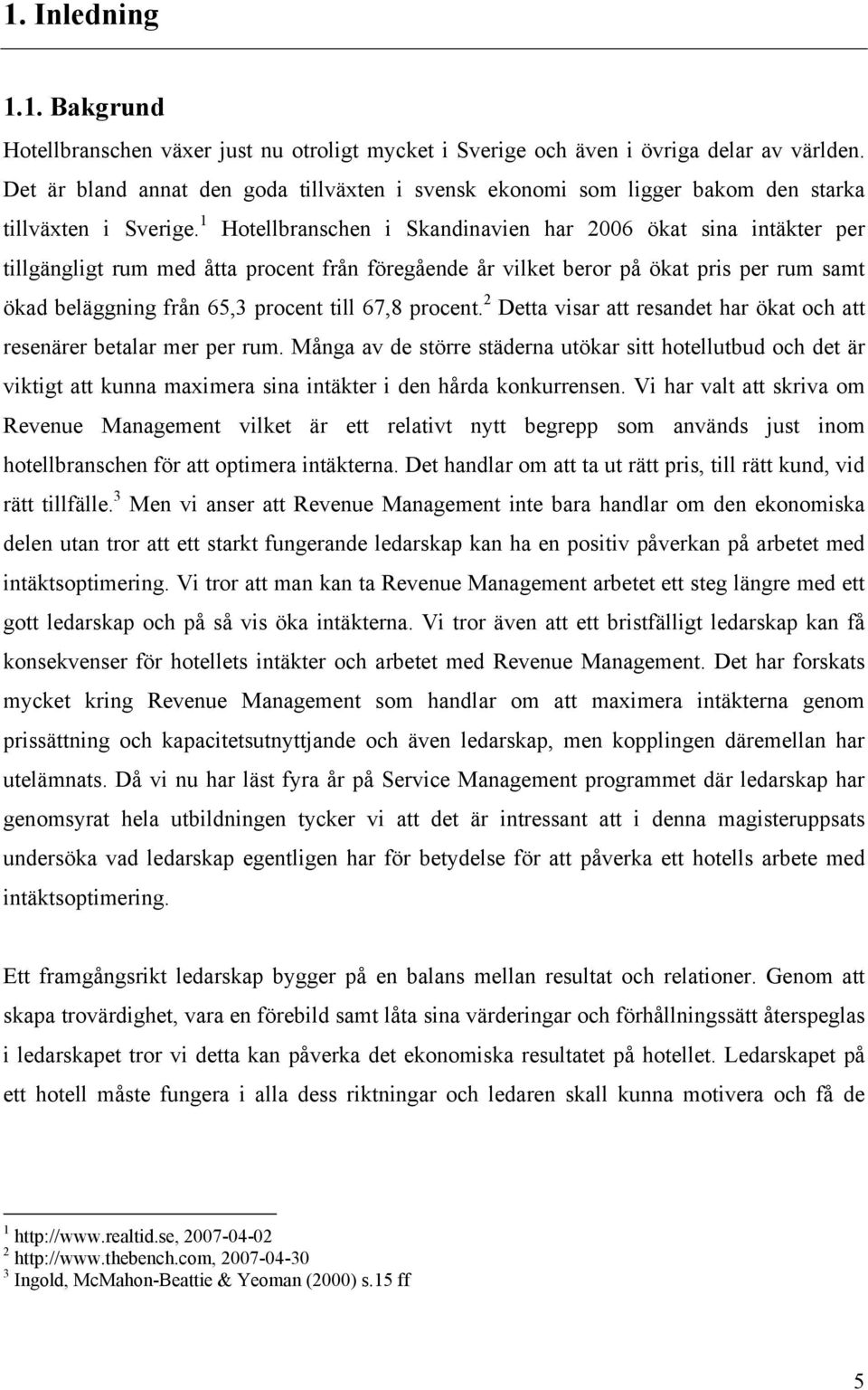 1. Inledning

1.1. Bakgrund

Hotellbranschen växer just nu otroligt mycket i Sverige och även i övriga delar av världen. Det är bland annat den goda tillväxten i svensk ekonomi som ligger bakom den starka tillväxten i Sverige.$^1$ Hotellbranschen i Skandinavien har 2006 ökat sina intäkter per tillgängligt rum med åtta procent från föregående år vilket beror på ökat pris per rum samt ökad beläggning från 65,3 procent till 67,8 procent.$^2$ Detta visar att resandet har ökat och att resenärer betalar mer per rum. Många av de större städerna utökar sitt hotellutbud och det är viktigt att kunna maximera sina intäkter i den hårda konkurrensen. Vi har valt att skriva om Revenue Management vilket är ett relativt nytt begrepp som används just inom hotellbranschen för att optimera intäkterna. Det handlar om att ta ut rätt pris, till rätt kund, vid rätt tillfälle.$^3$ Men vi anser att Revenue Management inte bara handlar om den ekonomiska delen utan tror att ett starkt fungerande ledarskap kan ha en positiv påverkan på arbetet med intäktsoptimering. Vi tror att man kan ta Revenue Management arbetet ett steg längre med ett gott ledarskap och på så vis öka intäkterna. Vi tror även att ett bristfälligt ledarskap kan få konsekvenser för hotellets intäkter och arbetet med Revenue Management. Det har forskats mycket kring Revenue Management som handlar om att maximera intäkterna genom prissättning och kapacitetsutnyttjande och även ledarskap, men kopplingen däremellan har utelämnats. Då vi nu har läst fyra år på Service Management programmet där ledarskap har genomsyrat hela utbildningen tycker vi att det är intressant att i denna magisteruppsats undersöka vad ledarskap egentligen har för betydelse för att påverka ett hotells arbete med intäktsoptimering.

Ett framgångsrikt ledarskap bygger på en balans mellan resultat och relationer. Genom att skapa trovärdighet, vara en förebild samt låta sina värderingar och förhållningssätt återspeglas i ledarskapet tror vi detta kan påverka det ekonomiska resultatet på hotellet. Ledarskapet på ett hotell måste fungera i alla dess riktningar och ledaren skall kunna motivera och få de

$^1$ http://www.realtid.se, 2007-04-02
$^2$ http://www.thebench.com, 2007-04-30
$^3$ Ingold, McMahon-Beattie & Yeoman (2000) s.15 ff

5